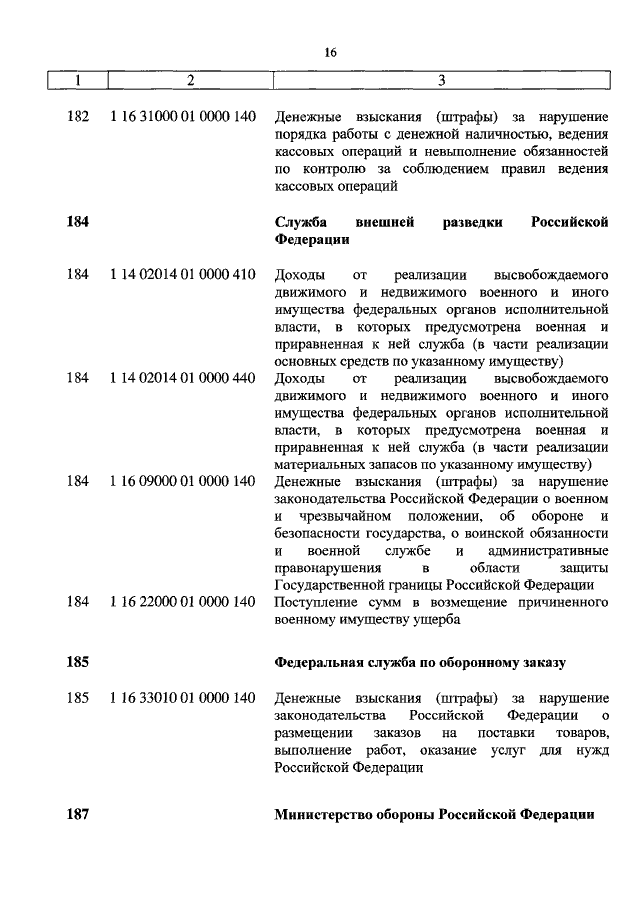 16

| 1 | 2 | 3 |
|---|---|---|
| 182 | 1 16 31000 01 0000 140 | Денежные взыскания (штрафы) за нарушение порядка работы с денежной наличностью, ведения кассовых операций и невыполнение обязанностей по контролю за соблюдением правил ведения кассовых операций |
| **184** | | **Служба внешней разведки Российской Федерации** |
| 184 | 1 14 02014 01 0000 410 | Доходы от реализации высвобождаемого движимого и недвижимого военного и иного имущества федеральных органов исполнительной власти, в которых предусмотрена военная и приравненная к ней служба (в части реализации основных средств по указанному имуществу) |
| 184 | 1 14 02014 01 0000 440 | Доходы от реализации высвобождаемого движимого и недвижимого военного и иного имущества федеральных органов исполнительной власти, в которых предусмотрена военная и приравненная к ней служба (в части реализации материальных запасов по указанному имуществу) |
| 184 | 1 16 09000 01 0000 140 | Денежные взыскания (штрафы) за нарушение законодательства Российской Федерации о военном и чрезвычайном положении, об обороне и безопасности государства, о воинской обязанности и военной службе и административные правонарушения в области защиты Государственной границы Российской Федерации |
| 184 | 1 16 22000 01 0000 140 | Поступление сумм в возмещение причиненного военному имуществу ущерба |
| **185** | | **Федеральная служба по оборонному заказу** |
| 185 | 1 16 33010 01 0000 140 | Денежные взыскания (штрафы) за нарушение законодательства Российской Федерации о размещении заказов на поставки товаров, выполнение работ, оказание услуг для нужд Российской Федерации |
| **187** | | **Министерство обороны Российской Федерации** |